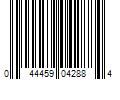 0 44459 04288 4